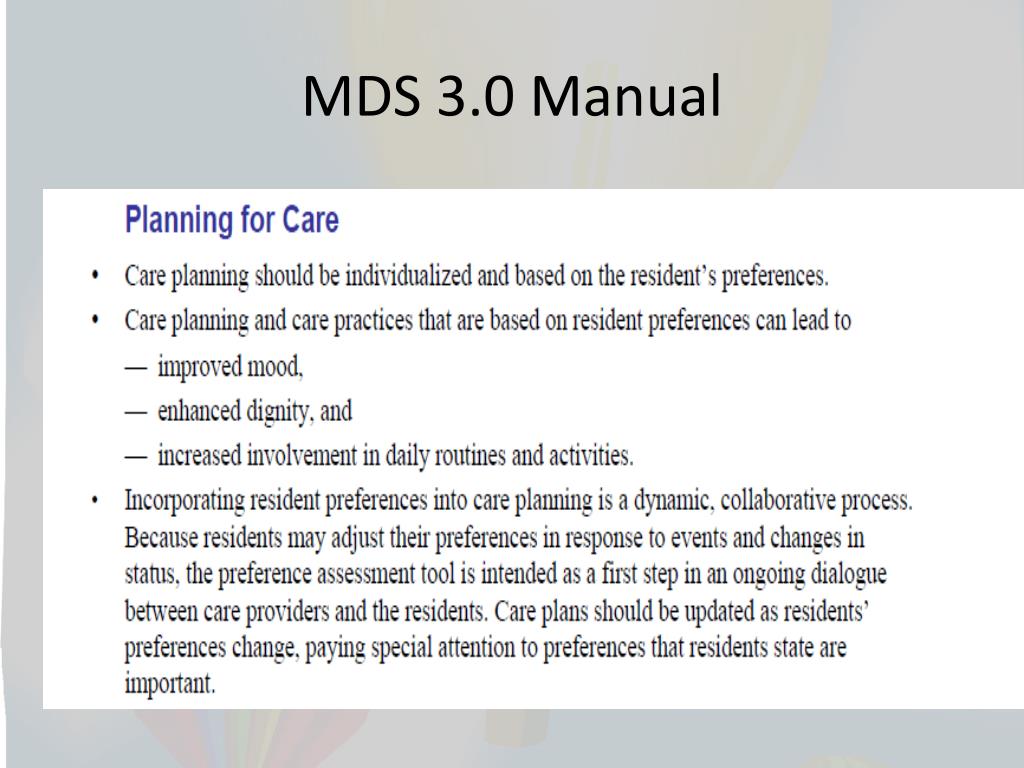 MDS 3.0 Manual

Planning for Care

• Care planning should be individualized and based on the resident's preferences.

• Care planning and care practices that are based on resident preferences can lead to

— improved mood,

— enhanced dignity, and

— increased involvement in daily routines and activities.

• Incorporating resident preferences into care planning is a dynamic, collaborative process. Because residents may adjust their preferences in response to events and changes in status, the preference assessment tool is intended as a first step in an ongoing dialogue between care providers and the residents. Care plans should be updated as residents' preferences change, paying special attention to preferences that residents state are important.